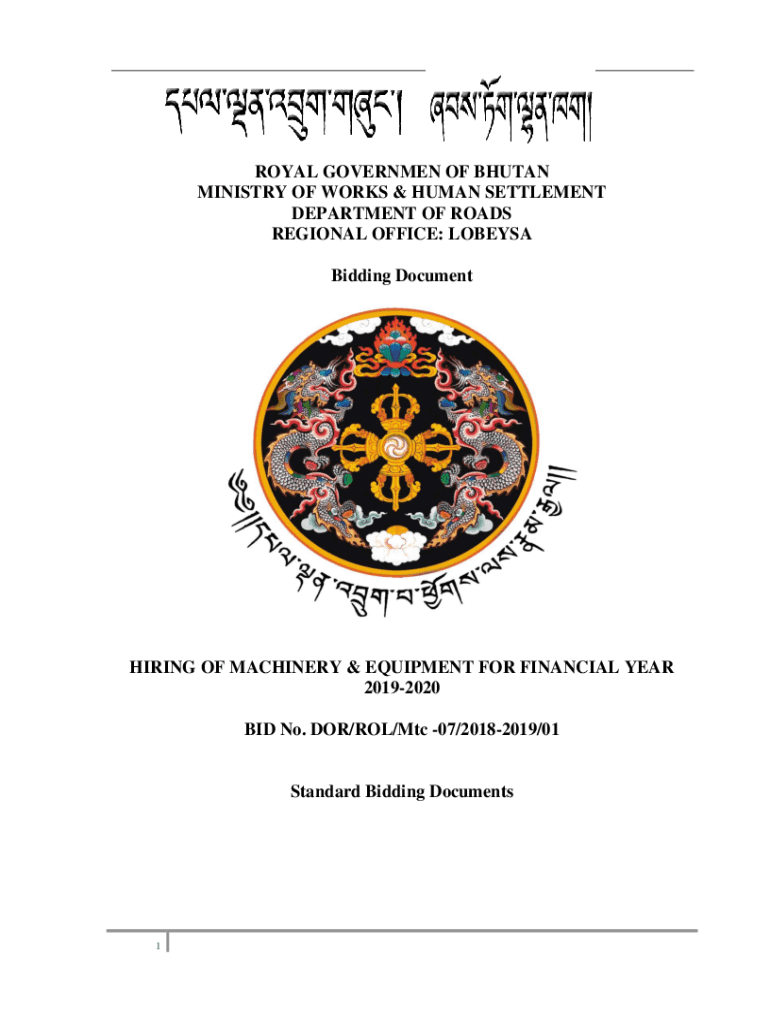 དཔལ་ལྡན་འབྲུག་གཞུང་། ཞབས་ཏོག་ལྷན་ཁག།

ROYAL GOVERNMEN OF BHUTAN
MINISTRY OF WORKS & HUMAN SETTLEMENT
DEPARTMENT OF ROADS
REGIONAL OFFICE: LOBEYSA

Bidding Document

༄༅།།དཔལ་ལྡན་འབྲུག་པ་ཕྱོགས་ལས་རྣམ་རྒྱལ།།

HIRING OF MACHINERY & EQUIPMENT FOR FINANCIAL YEAR 2019-2020

BID No. DOR/ROL/Mtc -07/2018-2019/01

Standard Bidding Documents

1